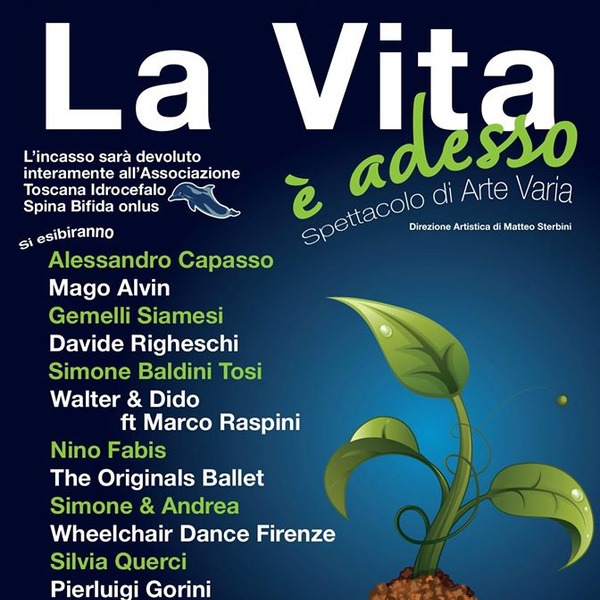 La Vita
è adesso
Spettacolo di Arte Varia
Direzione Artistica di Matteo Sterbini

L'incasso sarà devoluto interamente all'Associazione Toscana Idrocefalo Spina Bifida onlus

Si esibiranno
Alessandro Capasso
Mago Alvin
Gemelli Siamesi
Davide Righeschi
Simone Baldini Tosi
Walter & Dido
ft Marco Raspini
Nino Fabis
The Originals Ballet
Simone & Andrea
Wheelchair Dance Firenze
Silvia Querci
Pierluigi Gorini